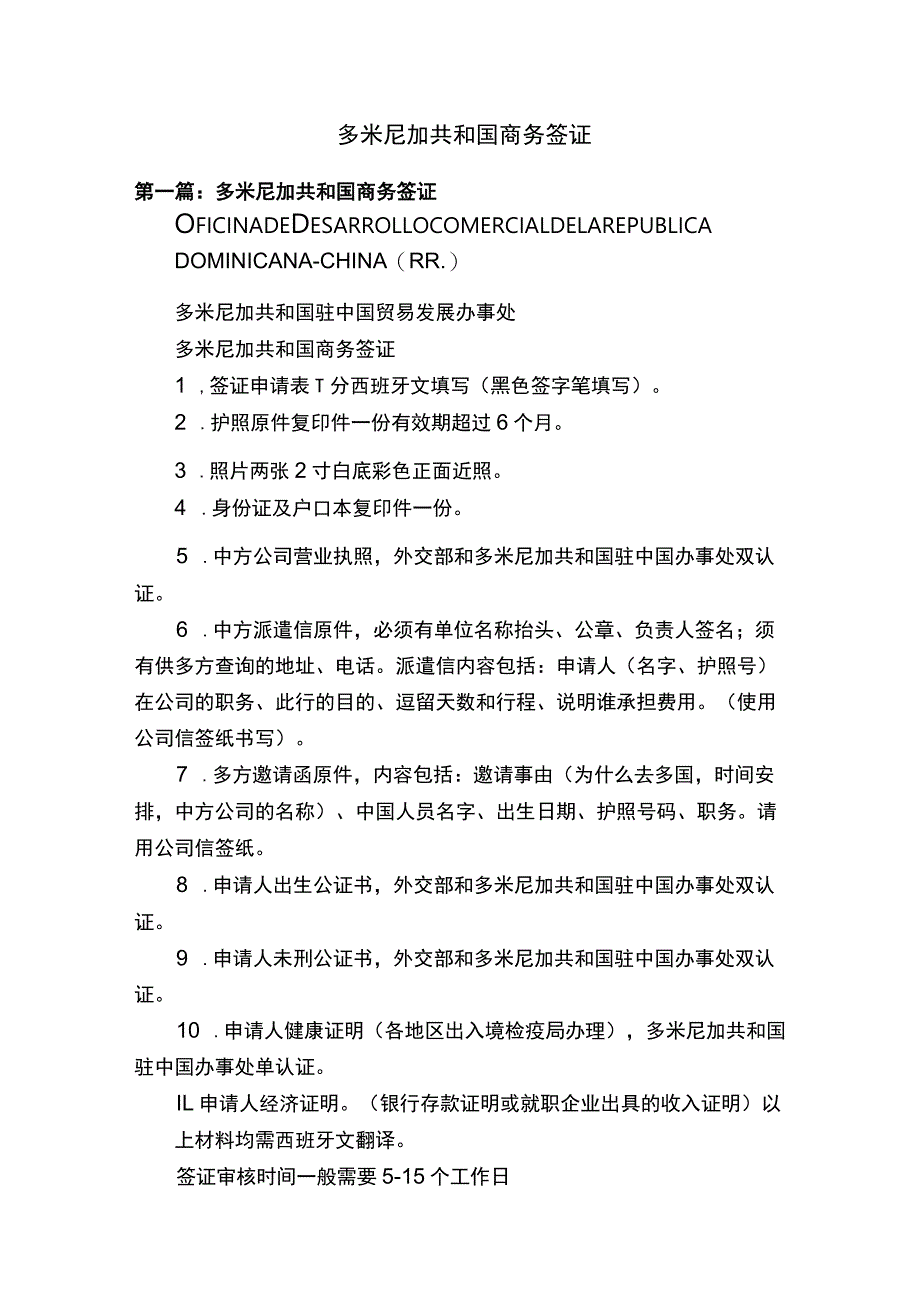 多米尼加共和国商务签证

第一篇：多米尼加共和国商务签证

OFICINADEDESARROLLOCOMERCIALDELAREPUBLICA DOMINICANA-CHINA（RR.）

多米尼加共和国驻中国贸易发展办事处

多米尼加共和国商务签证

1，签证申请表T分西班牙文填写（黑色签字笔填写）。

2．护照原件复印件一份有效期超过6个月。

3．照片两张2寸白底彩色正面近照。

4．身份证及户口本复印件一份。

5．中方公司营业执照，外交部和多米尼加共和国驻中国办事处双认证。

6．中方派遣信原件，必须有单位名称抬头、公章、负责人签名；须有供多方查询的地址、电话。派遣信内容包括：申请人（名字、护照号）在公司的职务、此行的目的、逗留天数和行程、说明谁承担费用。（使用公司信签纸书写）。

7．多方邀请函原件，内容包括：邀请事由（为什么去多国，时间安排，中方公司的名称）、中国人员名字、出生日期、护照号码、职务。请用公司信签纸。

8．申请人出生公证书，外交部和多米尼加共和国驻中国办事处双认证。

9．申请人未刑公证书，外交部和多米尼加共和国驻中国办事处双认证。

10．申请人健康证明（各地区出入境检疫局办理），多米尼加共和国驻中国办事处单认证。

IL申请人经济证明。（银行存款证明或就职企业出具的收入证明）以上材料均需西班牙文翻译。

签证审核时间一般需要5-15个工作日